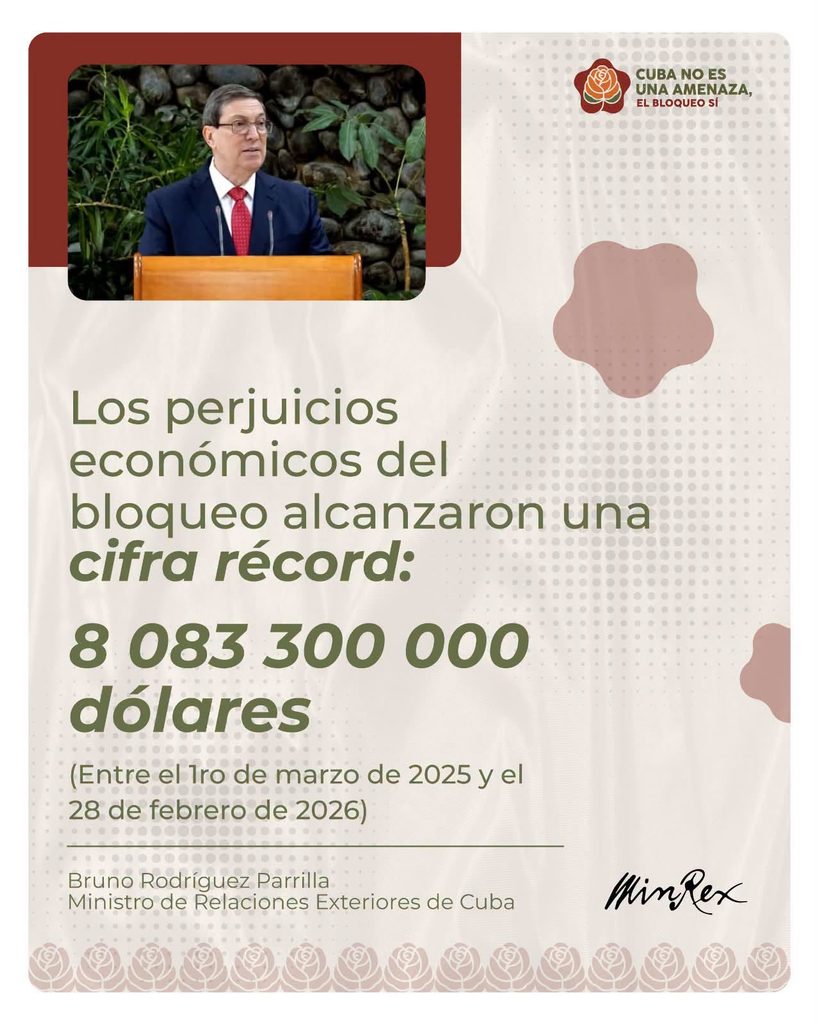 CUBA NO ES
UNA AMENAZA,
EL BLOQUEO SÍ

Los perjuicios económicos del bloqueo alcanzaron una cifra récord:

8 083 300 000 dólares

(Entre el 1ro de marzo de 2025 y el 28 de febrero de 2026)

Bruno Rodríguez Parrilla
Ministro de Relaciones Exteriores de Cuba

MinRex